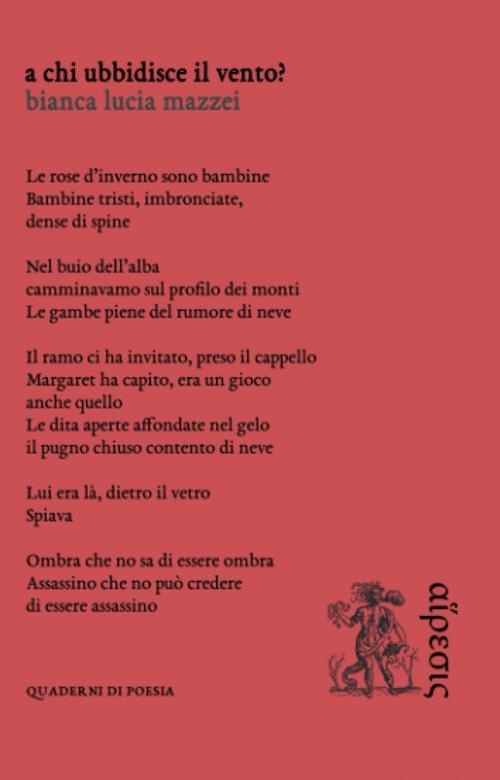 a chi ubbidisce il vento?
bianca lucia mazzei

Le rose d'inverno sono bambine
Bambine tristi, imbronciate,
dense di spine

Nel buio dell'alba
camminavamo sul profilo dei monti
Le gambe piene del rumore di neve

Il ramo ci ha invitato, preso il cappello
Margaret ha capito, era un gioco
anche quello
Le dita aperte affondate nel gelo
il pugno chiuso contento di neve

Lui era là, dietro il vetro
Spiava

Ombra che no sa di essere ombra
Assassino che no può credere
di essere assassino

QUADERNI DI POESIA

αἵρεσις